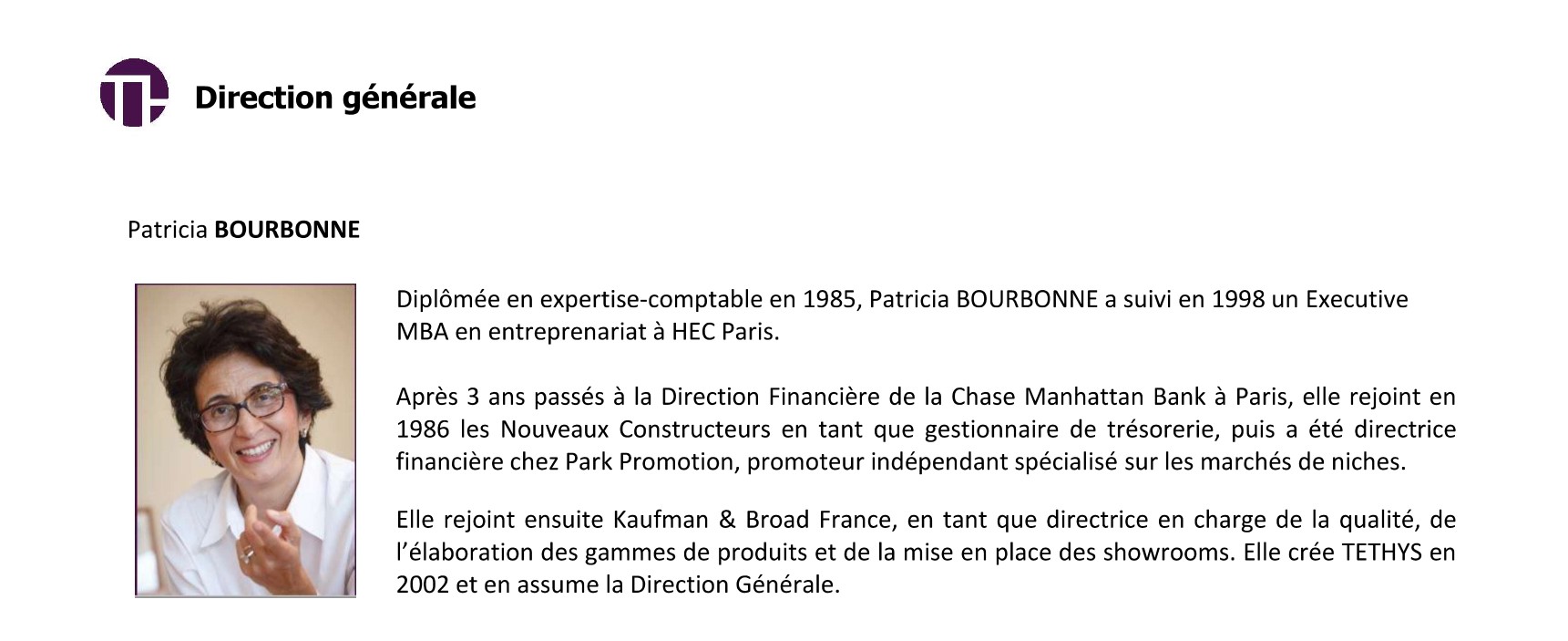 Direction générale

Patricia BOURBONNE

Diplômée en expertise-comptable en 1985, Patricia BOURBONNE a suivi en 1998 un Executive MBA en entreprenariat à HEC Paris.

Après 3 ans passés à la Direction Financière de la Chase Manhattan Bank à Paris, elle rejoint en 1986 les Nouveaux Constructeurs en tant que gestionnaire de trésorerie, puis a été directrice financière chez Park Promotion, promoteur indépendant spécialisé sur les marchés de niches.

Elle rejoint ensuite Kaufman & Broad France, en tant que directrice en charge de la qualité, de l'élaboration des gammes de produits et de la mise en place des showrooms. Elle crée TETHYS en 2002 et en assume la Direction Générale.